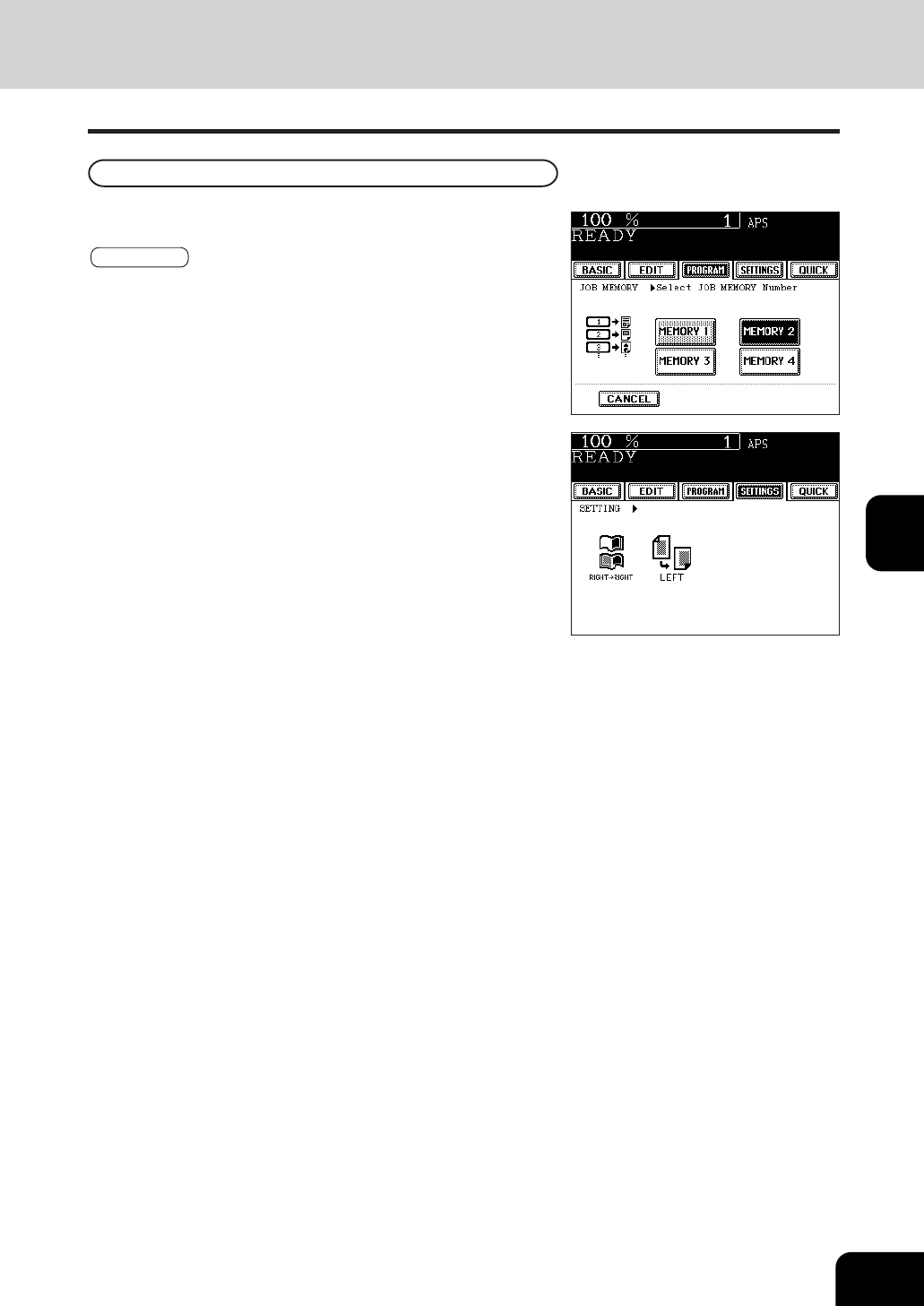 100 % 1 APS
READY

BASIC EDIT PROGRAM SETTINGS QUICK

JOB MEMORY ▶Select JOB MEMORY Number

1
2
3

MEMORY 1 MEMORY 2
MEMORY 3 MEMORY 4

CANCEL

100 % 1 APS
READY

BASIC EDIT PROGRAM SETTINGS QUICK

SETTING ▶

RIGHT→RIGHT
LEFT